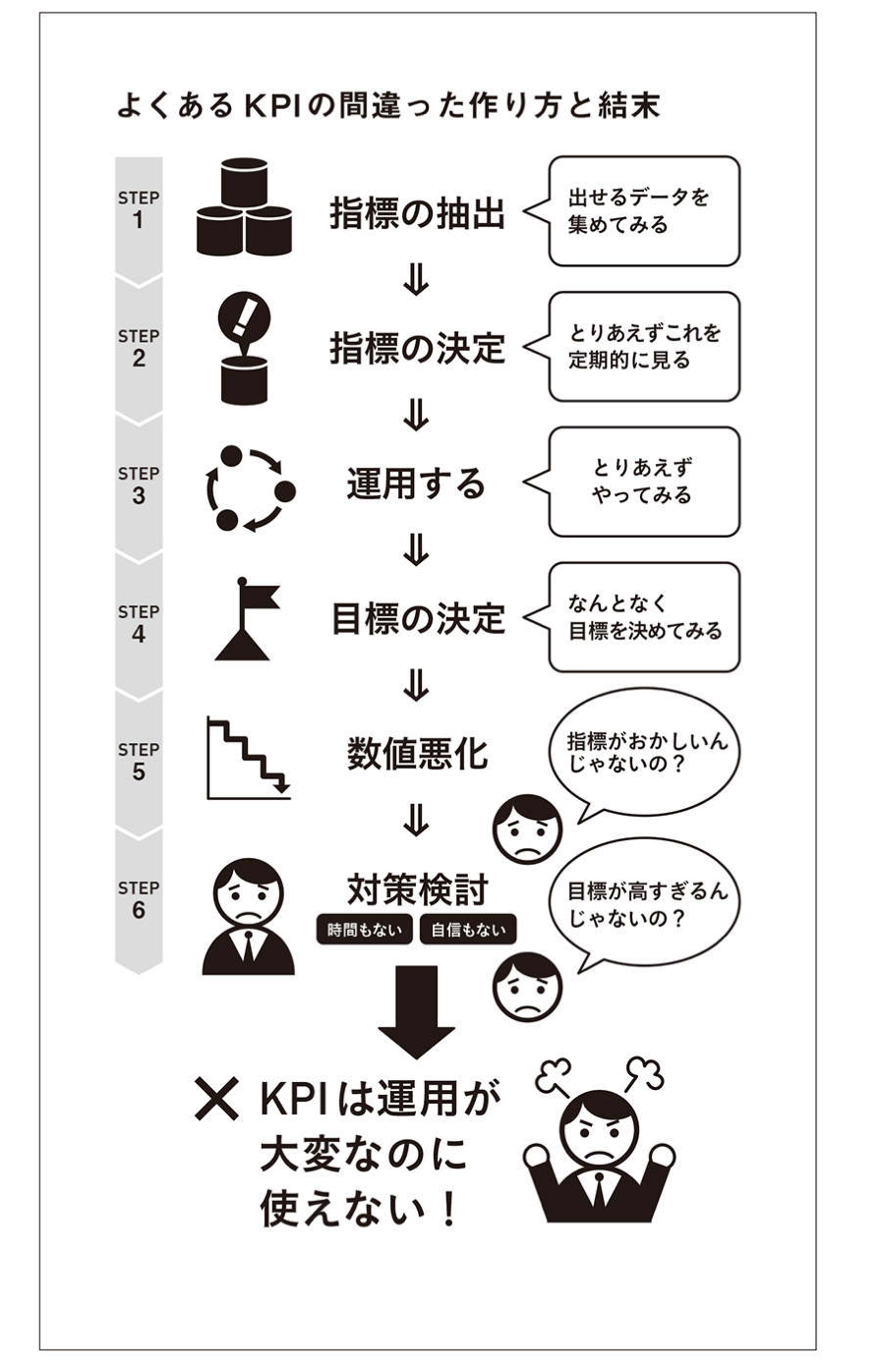 よくあるKPIの間違った作り方と結末

STEP 1
指標の抽出
出せるデータを集めてみる

⇓

STEP 2
指標の決定
とりあえずこれを定期的に見る

⇓

STEP 3
運用する
とりあえずやってみる

⇓

STEP 4
目標の決定
なんとなく目標を決めてみる

⇓

STEP 5
数値悪化
指標がおかしいんじゃないの？

⇓

STEP 6
対策検討
時間もない
自信もない
目標が高すぎるんじゃないの？

× KPIは運用が大変なのに使えない！